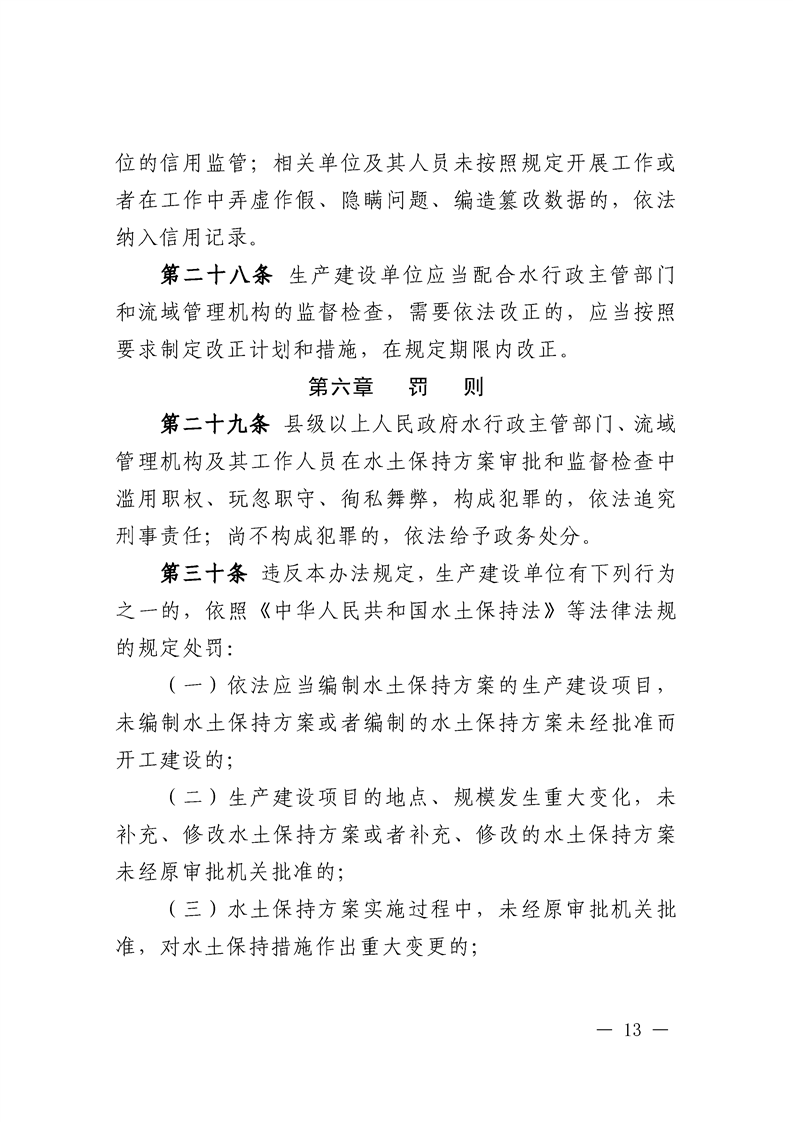 位的信用监管；相关单位及其人员未按照规定开展工作或者在工作中弄虚作假、隐瞒问题、编造篡改数据的，依法纳入信用记录。

第二十八条 生产建设单位应当配合水行政主管部门和流域管理机构的监督检查，需要依法改正的，应当按照要求制定改正计划和措施，在规定期限内改正。

第六章 罚 则

第二十九条 县级以上人民政府水行政主管部门、流域管理机构及其工作人员在水土保持方案审批和监督检查中滥用职权、玩忽职守、徇私舞弊，构成犯罪的，依法追究刑事责任；尚不构成犯罪的，依法给予政务处分。

第三十条 违反本办法规定，生产建设单位有下列行为之一的，依照《中华人民共和国水土保持法》等法律法规的规定处罚：

（一）依法应当编制水土保持方案的生产建设项目，未编制水土保持方案或者编制的水土保持方案未经批准而开工建设的；

（二）生产建设项目的地点、规模发生重大变化，未补充、修改水土保持方案或者补充、修改的水土保持方案未经原审批机关批准的；

（三）水土保持方案实施过程中，未经原审批机关批准，对水土保持措施作出重大变更的；

— 13 —